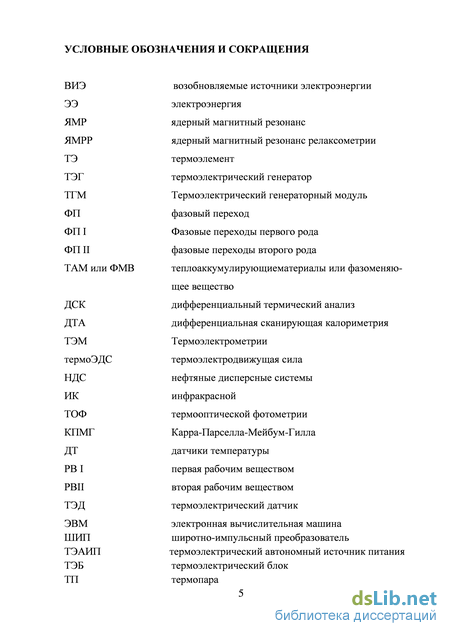 УСЛОВНЫЕ ОБОЗНАЧЕНИЯ И СОКРАЩЕНИЯ

| | |
|---|---|
| ВИЭ | возобновляемые источники электроэнергии |
| ЭЭ | электроэнергия |
| ЯМР | ядерный магнитный резонанс |
| ЯМРР | ядерный магнитный резонанс релаксометрии |
| ТЭ | термоэлемент |
| ТЭГ | термоэлектрический генератор |
| ТГМ | Термоэлектрический генераторный модуль |
| ФП | фазовый переход |
| ФП I | Фазовые переходы первого рода |
| ФП II | фазовые переходы второго рода |
| ТАМ или ФМВ | теплоаккумулирующиематериалы или фазоменяющее вещество |
| ДСК | дифференциальный термический анализ |
| ДТА | дифференциальная сканирующая калориметрия |
| ТЭМ | Термоэлектрометрии |
| термоЭДС | термоэлектродвижущая сила |
| НДС | нефтяные дисперсные системы |
| ИК | инфракрасной |
| ТОФ | термооптической фотометрии |
| КПМГ | Карра-Парселла-Мейбум-Гилла |
| ДТ | датчики температуры |
| РВ I | первая рабочим веществом |
| РВII | вторая рабочим веществом |
| ТЭД | термоэлектрический датчик |
| ЭВМ | электронная вычислительная машина |
| ШИП | широтно-импульсный преобразователь |
| ТЭАИП | термоэлектрический автономный источник питания |
| ТЭБ | термоэлектрический блок |
| ТП | термопара |

5

dsLib.net
библиотека диссертаций